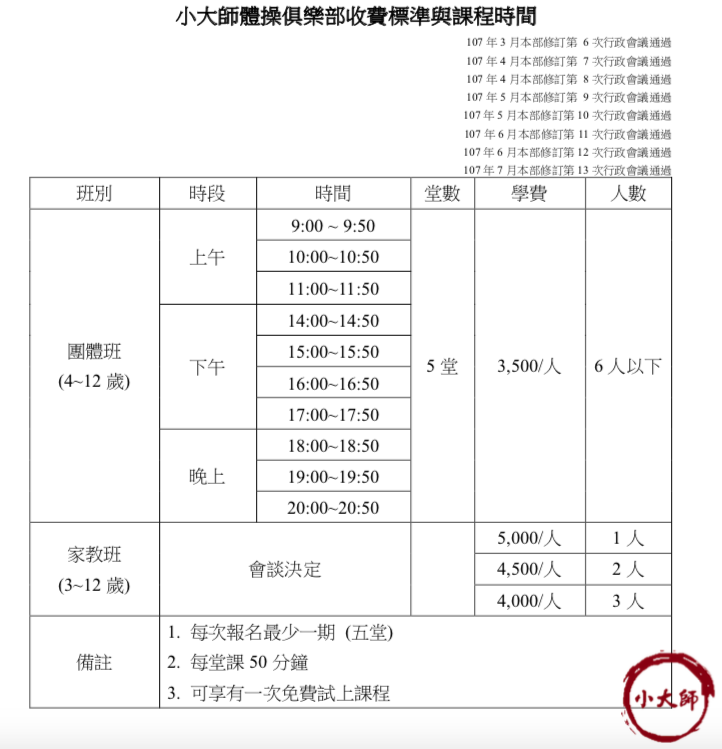 小大師體操俱樂部收費標準與課程時間

107 年 3 月本部修訂第 6 次行政會議通過
107 年 4 月本部修訂第 7 次行政會議通過
107 年 4 月本部修訂第 8 次行政會議通過
107 年 5 月本部修訂第 9 次行政會議通過
107 年 5 月本部修訂第 10 次行政會議通過
107 年 6 月本部修訂第 11 次行政會議通過
107 年 6 月本部修訂第 12 次行政會議通過
107 年 7 月本部修訂第 13 次行政會議通過

| 班別 | 時段 | 時間 | 堂數 | 學費 | 人數 |
|---|---|---|---|---|---|
| 團體班 (4~12 歲) | 上午 | 9:00 ~ 9:50 | 5 堂 | 3,500/人 | 6 人以下 |
| | | 10:00~10:50 | | | |
| | | 11:00~11:50 | | | |
| | 下午 | 14:00~14:50 | | | |
| | | 15:00~15:50 | | | |
| | | 16:00~16:50 | | | |
| | | 17:00~17:50 | | | |
| | 晚上 | 18:00~18:50 | | | |
| | | 19:00~19:50 | | | |
| | | 20:00~20:50 | | | |
| 家教班 (3~12 歲) | 會談決定 | | | 5,000/人 | 1 人 |
| | | | | 4,500/人 | 2 人 |
| | | | | 4,000/人 | 3 人 |
| 備註 | 1. 每次報名最少一期 (五堂) 2. 每堂課 50 分鐘 3. 可享有一次免費試上課程 | | | | |

小大師